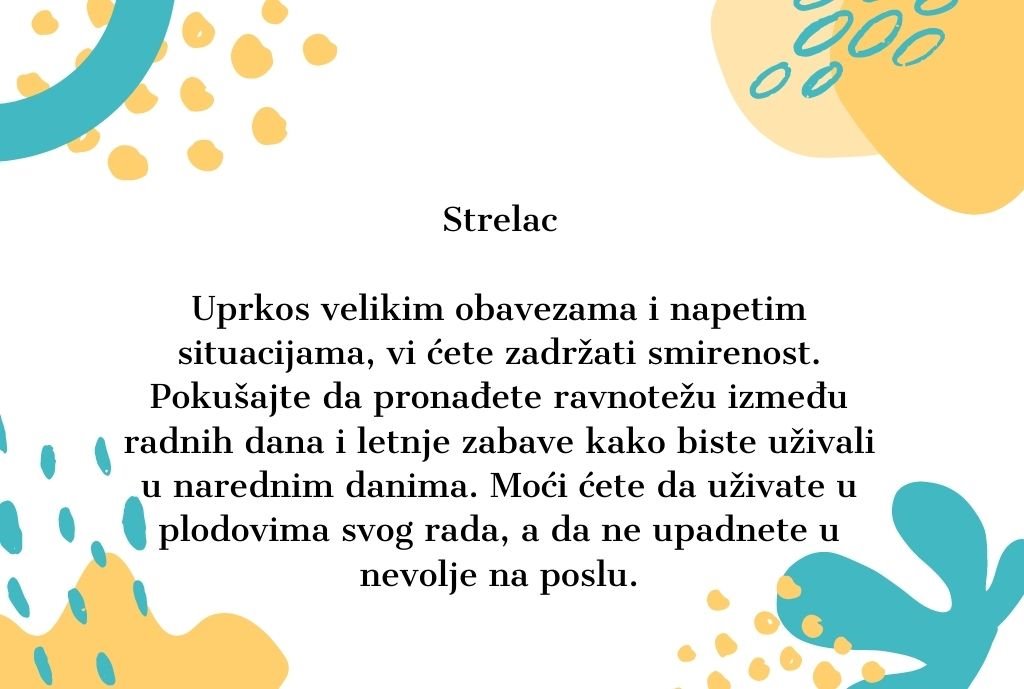 Strelac

Uprkos velikim obavezama i napetim situacijama, vi ćete zadržati smirenost. Pokušajte da pronađete ravnotežu između radnih dana i letnje zabave kako biste uživali u narednim danima. Moći ćete da uživate u plodovima svog rada, a da ne upadnete u nevolje na poslu.